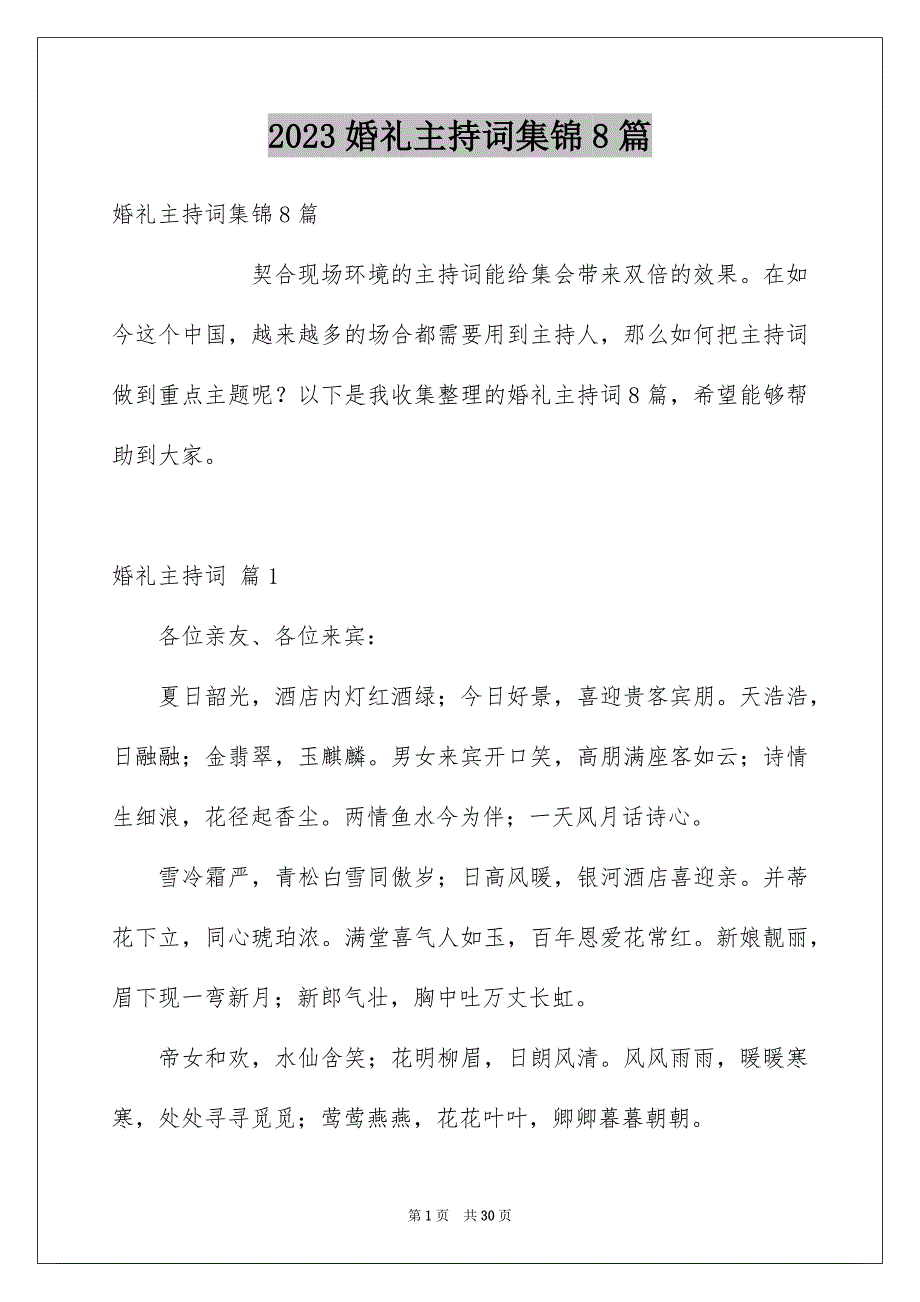 2023 婚礼主持词集锦 8 篇

婚礼主持词集锦 8 篇

契合现场环境的主持词能给集会带来双倍的效果。在如今这个中国，越来越多的场合都需要用到主持人，那么如何把主持词做到重点主题呢？以下是我收集整理的婚礼主持词 8 篇，希望能够帮助到大家。

婚礼主持词 篇 1

各位亲友、各位来宾：

夏日韶光，酒店内灯红酒绿；今日好景，喜迎贵客宾朋。天浩浩，日融融；金翡翠，玉麒麟。男女来宾开口笑，高朋满座客如云；诗情生细浪，花径起香尘。两情鱼水今为伴；一天风月话诗心。

雪冷霜严，青松白雪同傲岁；日高风暖，银河酒店喜迎亲。并蒂花下立，同心琥珀浓。满堂喜气人如玉，百年恩爱花常红。新娘靓丽，眉下现一弯新月；新郎气壮，胸中吐万丈长虹。

帝女和欢，水仙含笑；花明柳眉，日朗风清。风风雨雨，暖暖寒寒，处处寻寻觅觅；莺莺燕燕，花花叶叶，卿卿暮暮朝朝。

第 1 页 共 30 页